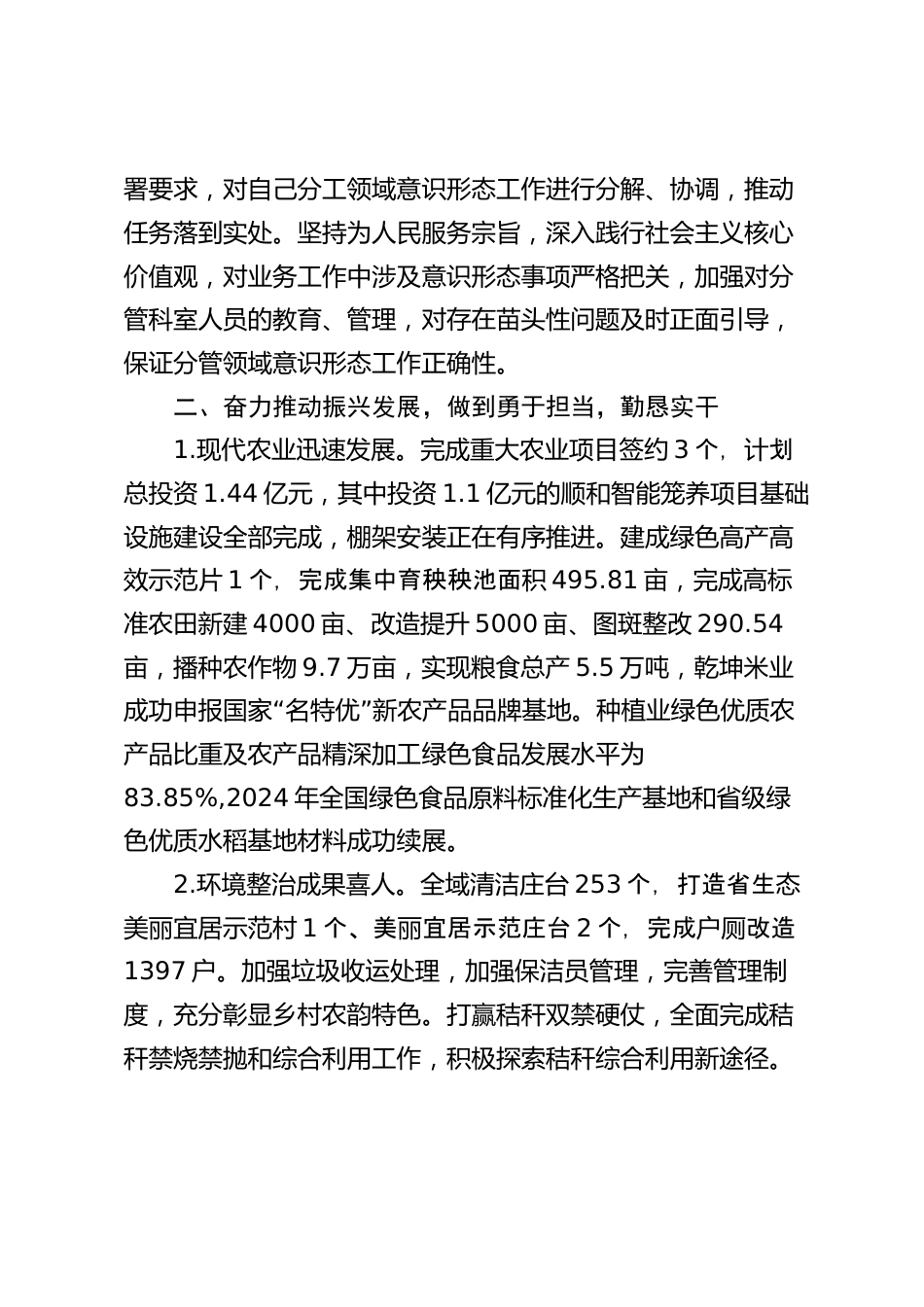 署要求，对自己分工领域意识形态工作进行分解、协调，推动任务落到实处。坚持为人民服务宗旨，深入践行社会主义核心价值观，对业务工作中涉及意识形态事项严格把关，加强对分管科室人员的教育、管理，对存在苗头性问题及时正面引导，保证分管领域意识形态工作正确性。

二、奋力推动振兴发展，做到勇于担当，勤恳实干

1.现代农业迅速发展。完成重大农业项目签约 3 个，计划总投资 1.44 亿元，其中投资 1.1 亿元的顺和智能笼养项目基础设施建设全部完成，棚架安装正在有序推进。建成绿色高产高效示范片 1 个，完成集中育秧秧池面积 495.81 亩，完成高标准农田新建 4000 亩、改造提升 5000 亩、图斑整改 290.54 亩，播种农作物 9.7 万亩，实现粮食总产 5.5 万吨，乾坤米业成功申报国家“名特优”新农产品品牌基地。种植业绿色优质农产品比重及农产品精深加工绿色食品发展水平为 83.85%,2024 年全国绿色食品原料标准化生产基地和省级绿色优质水稻基地材料成功续展。

2.环境整治成果喜人。全域清洁庄台 253 个，打造省生态美丽宜居示范村 1 个、美丽宜居示范庄台 2 个，完成户厕改造 1397 户。加强垃圾收运处理，加强保洁员管理，完善管理制度，充分彰显乡村农韵特色。打赢秸秆双禁硬仗，全面完成秸秆禁烧禁抛和综合利用工作，积极探索秸秆综合利用新途径。